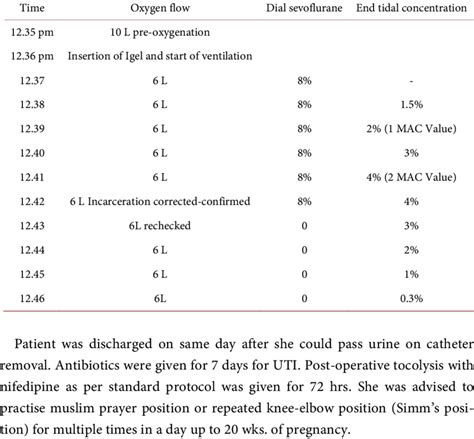 | Time | Oxygen flow | Dial sevoflurane | End tidal concentration |
|---|---|---|---|
| 12.35 pm | 10 L pre-oxygenation | | |
| 12.36 pm | Insertion of Igel and start of ventilation | | |
| 12.37 | 6 L | 8% | - |
| 12.38 | 6 L | 8% | 1.5% |
| 12.39 | 6 L | 8% | 2% (1 MAC Value) |
| 12.40 | 6 L | 8% | 3% |
| 12.41 | 6 L | 8% | 4% (2 MAC Value) |
| 12.42 | 6 L Incarceration corrected-confirmed | 8% | 4% |
| 12.43 | 6L rechecked | 0 | 3% |
| 12.44 | 6 L | 0 | 2% |
| 12.45 | 6 L | 0 | 1% |
| 12.46 | 6L | 0 | 0.3% |

Patient was discharged on same day after she could pass urine on catheter removal. Antibiotics were given for 7 days for UTI. Post-operative tocolysis with nifedipine as per standard protocol was given for 72 hrs. She was advised to practise muslim prayer position or repeated knee-elbow position (Simm's position) for multiple times in a day up to 20 wks. of pregnancy.